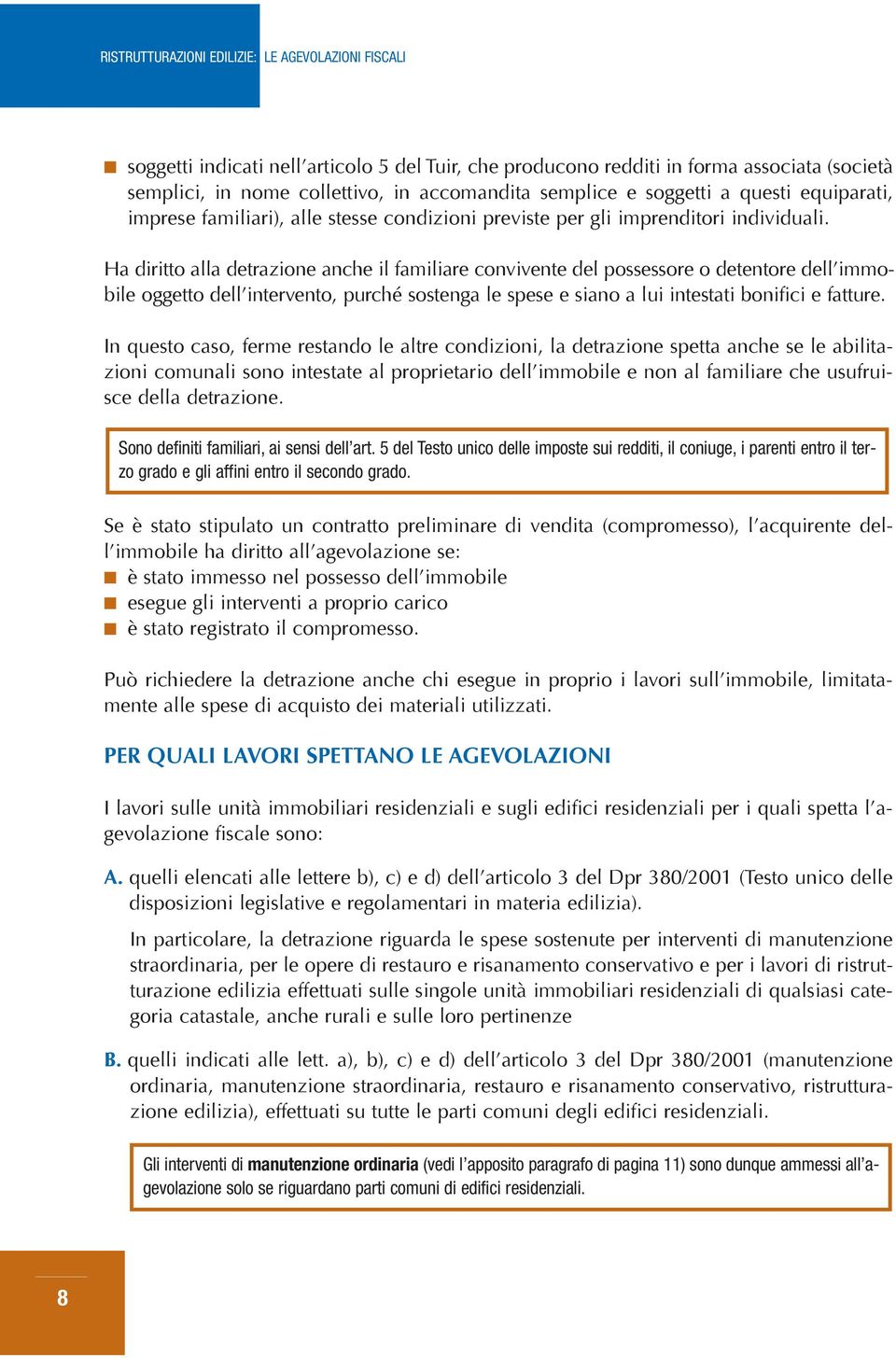 RISTRUTTURAZIONI EDILIZIE: LE AGEVOLAZIONI FISCALI

■ soggetti indicati nell'articolo 5 del Tuir, che producono redditi in forma associata (società semplici, in nome collettivo, in accomandita semplice e soggetti a questi equiparati, imprese familiari), alle stesse condizioni previste per gli imprenditori individuali.

Ha diritto alla detrazione anche il familiare convivente del possessore o detentore dell'immobile oggetto dell'intervento, purché sostenga le spese e siano a lui intestati bonifici e fatture.

In questo caso, ferme restando le altre condizioni, la detrazione spetta anche se le abilitazioni comunali sono intestate al proprietario dell'immobile e non al familiare che usufruisce della detrazione.

Sono definiti familiari, ai sensi dell'art. 5 del Testo unico delle imposte sui redditi, il coniuge, i parenti entro il terzo grado e gli affini entro il secondo grado.

Se è stato stipulato un contratto preliminare di vendita (compromesso), l'acquirente dell'immobile ha diritto all'agevolazione se:
■ è stato immesso nel possesso dell'immobile
■ esegue gli interventi a proprio carico
■ è stato registrato il compromesso.

Può richiedere la detrazione anche chi esegue in proprio i lavori sull'immobile, limitatamente alle spese di acquisto dei materiali utilizzati.

PER QUALI LAVORI SPETTANO LE AGEVOLAZIONI

I lavori sulle unità immobiliari residenziali e sugli edifici residenziali per i quali spetta l'agevolazione fiscale sono:

A. quelli elencati alle lettere b), c) e d) dell'articolo 3 del Dpr 380/2001 (Testo unico delle disposizioni legislative e regolamentari in materia edilizia).

In particolare, la detrazione riguarda le spese sostenute per interventi di manutenzione straordinaria, per le opere di restauro e risanamento conservativo e per i lavori di ristrutturazione edilizia effettuati sulle singole unità immobiliari residenziali di qualsiasi categoria catastale, anche rurali e sulle loro pertinenze

B. quelli indicati alle lett. a), b), c) e d) dell'articolo 3 del Dpr 380/2001 (manutenzione ordinaria, manutenzione straordinaria, restauro e risanamento conservativo, ristrutturazione edilizia), effettuati su tutte le parti comuni degli edifici residenziali.

Gli interventi di manutenzione ordinaria (vedi l'apposito paragrafo di pagina 11) sono dunque ammessi all'agevolazione solo se riguardano parti comuni di edifici residenziali.

8